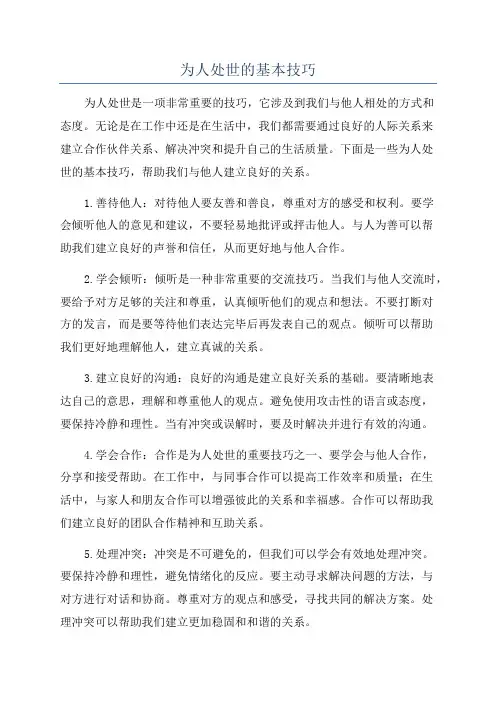 为人处世的基本技巧

为人处世是一项非常重要的技巧，它涉及到我们与他人相处的方式和态度。无论是在工作中还是在生活中，我们都需要通过良好的人际关系来建立合作伙伴关系、解决冲突和提升自己的生活质量。下面是一些为人处世的基本技巧，帮助我们与他人建立良好的关系。

1.善待他人：对待他人要友善和善良，尊重对方的感受和权利。要学会倾听他人的意见和建议，不要轻易地批评或抨击他人。与人为善可以帮助我们建立良好的声誉和信任，从而更好地与他人合作。

2.学会倾听：倾听是一种非常重要的交流技巧。当我们与他人交流时，要给予对方足够的关注和尊重，认真倾听他们的观点和想法。不要打断对方的发言，而是要等待他们表达完毕后再发表自己的观点。倾听可以帮助我们更好地理解他人，建立真诚的关系。

3.建立良好的沟通：良好的沟通是建立良好关系的基础。要清晰地表达自己的意思，理解和尊重他人的观点。避免使用攻击性的语言或态度，要保持冷静和理性。当有冲突或误解时，要及时解决并进行有效的沟通。

4.学会合作：合作是为人处世的重要技巧之一、要学会与他人合作，分享和接受帮助。在工作中，与同事合作可以提高工作效率和质量；在生活中，与家人和朋友合作可以增强彼此的关系和幸福感。合作可以帮助我们建立良好的团队合作精神和互助关系。

5.处理冲突：冲突是不可避免的，但我们可以学会有效地处理冲突。要保持冷静和理性，避免情绪化的反应。要主动寻求解决问题的方法，与对方进行对话和协商。尊重对方的观点和感受，寻找共同的解决方案。处理冲突可以帮助我们建立更加稳固和和谐的关系。